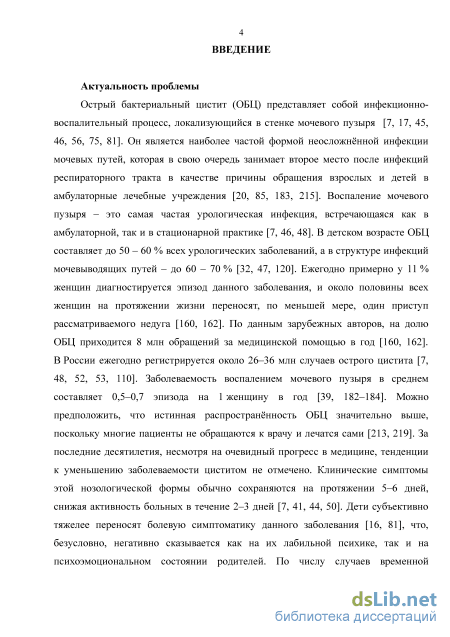 4

ВВЕДЕНИЕ

Актуальность проблемы

Острый бактериальный цистит (ОБЦ) представляет собой инфекционно-воспалительный процесс, локализующийся в стенке мочевого пузыря [7, 17, 45, 46, 56, 75, 81]. Он является наиболее частой формой неосложнённой инфекции мочевых путей, которая в свою очередь занимает второе место после инфекций респираторного тракта в качестве причины обращения взрослых и детей в амбулаторные лечебные учреждения [20, 85, 183, 215]. Воспаление мочевого пузыря – это самая частая урологическая инфекция, встречающаяся как в амбулаторной, так и в стационарной практике [7, 46, 48]. В детском возрасте ОБЦ составляет до 50 – 60 % всех урологических заболеваний, а в структуре инфекций мочевыводящих путей – до 60 – 70 % [32, 47, 120]. Ежегодно примерно у 11 % женщин диагностируется эпизод данного заболевания, и около половины всех женщин на протяжении жизни переносят, по меньшей мере, один приступ рассматриваемого недуга [160, 162]. По данным зарубежных авторов, на долю ОБЦ приходится 8 млн обращений за медицинской помощью в год [160, 162]. В России ежегодно регистрируется около 26–36 млн случаев острого цистита [7, 48, 52, 53, 110]. Заболеваемость воспалением мочевого пузыря в среднем составляет 0,5–0,7 эпизода на 1 женщину в год [39, 182–184]. Можно предположить, что истинная распространённость ОБЦ значительно выше, поскольку многие пациенты не обращаются к врачу и лечатся сами [213, 219]. За последние десятилетия, несмотря на очевидный прогресс в медицине, тенденции к уменьшению заболеваемости циститом не отмечено. Клинические симптомы этой нозологической формы обычно сохраняются на протяжении 5–6 дней, снижая активность больных в течение 2–3 дней [7, 41, 44, 50]. Дети субъективно тяжелее переносят болевую симптоматику данного заболевания [16, 81], что, безусловно, негативно сказывается как на их лабильной психике, так и на психоэмоциональном состоянии родителей. По числу случаев временной

dsLib.net
библиотека диссертаций